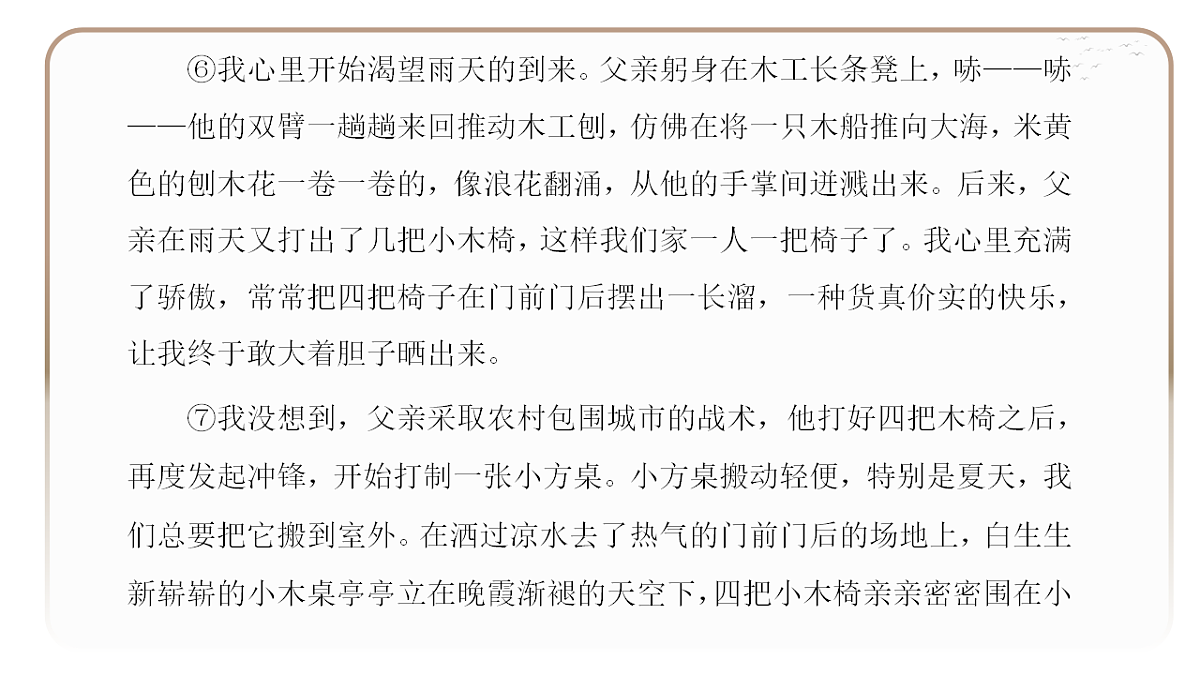 ⑥我心里开始渴望雨天的到来。父亲躬身在木工长条凳上，哧——哧——他的双臂一趟趟来回推动木工刨，仿佛在将一只木船推向大海，米黄色的刨木花一卷一卷的，像浪花翻涌，从他的手掌间迸溅出来。后来，父亲在雨天又打出了几把小木椅，这样我们家一人一把椅子了。我心里充满了骄傲，常常把四把椅子在门前门后摆出一长溜，一种货真价实的快乐，让我终于敢大着胆子晒出来。

⑦我没想到，父亲采取农村包围城市的战术，他打好四把木椅之后，再度发起冲锋，开始打制一张小方桌。小方桌搬动轻便，特别是夏天，我们总要把它搬到室外。在洒过凉水去了热气的门前门后的场地上，白生生新崭崭的小木桌亭亭立在晚霞渐褪的天空下，四把小木椅亲亲密密围在小